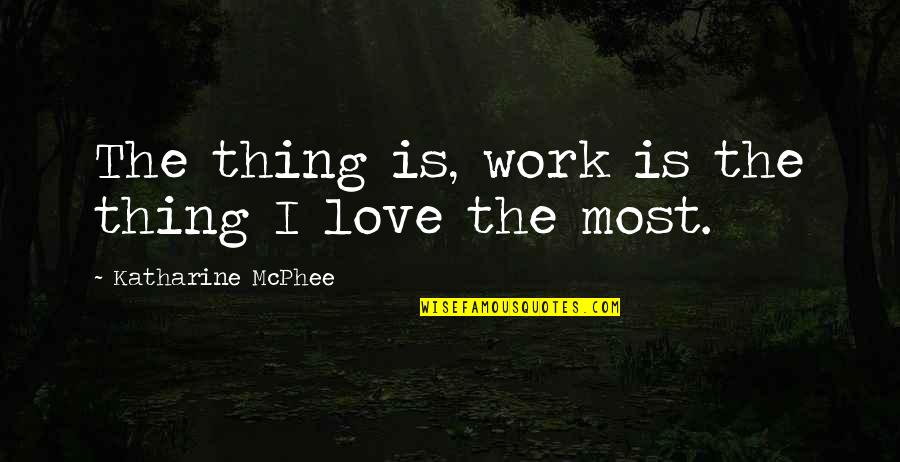 The thing is, work is the thing I love the most.

- Katharine McPhee

WISEFAMOUSQUOTES.COM